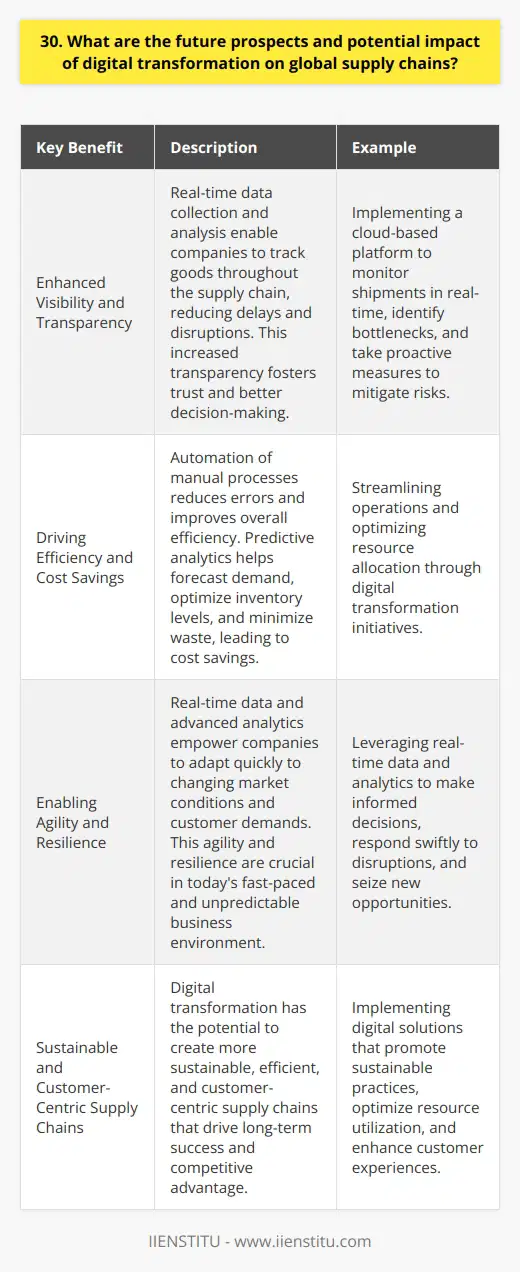 30. What are the future prospects and potential impact of digital transformation on global supply chains?

| Key Benefit | Description | Example |
|---|---|---|
| Enhanced Visibility and Transparency | Real-time data collection and analysis enable companies to track goods throughout the supply chain, reducing delays and disruptions. This increased transparency fosters trust and better decision-making. | Implementing a cloud-based platform to monitor shipments in real-time, identify bottlenecks, and take proactive measures to mitigate risks. |
| Driving Efficiency and Cost Savings | Automation of manual processes reduces errors and improves overall efficiency. Predictive analytics helps forecast demand, optimize inventory levels, and minimize waste, leading to cost savings. | Streamlining operations and optimizing resource allocation through digital transformation initiatives. |
| Enabling Agility and Resilience | Real-time data and advanced analytics empower companies to adapt quickly to changing market conditions and customer demands. This agility and resilience are crucial in today's fast-paced and unpredictable business environment. | Leveraging real-time data and analytics to make informed decisions, respond swiftly to disruptions, and seize new opportunities. |
| Sustainable and Customer-Centric Supply Chains | Digital transformation has the potential to create more sustainable, efficient, and customer-centric supply chains that drive long-term success and competitive advantage. | Implementing digital solutions that promote sustainable practices, optimize resource utilization, and enhance customer experiences. |

IIENSTITU - www.iienstitu.com